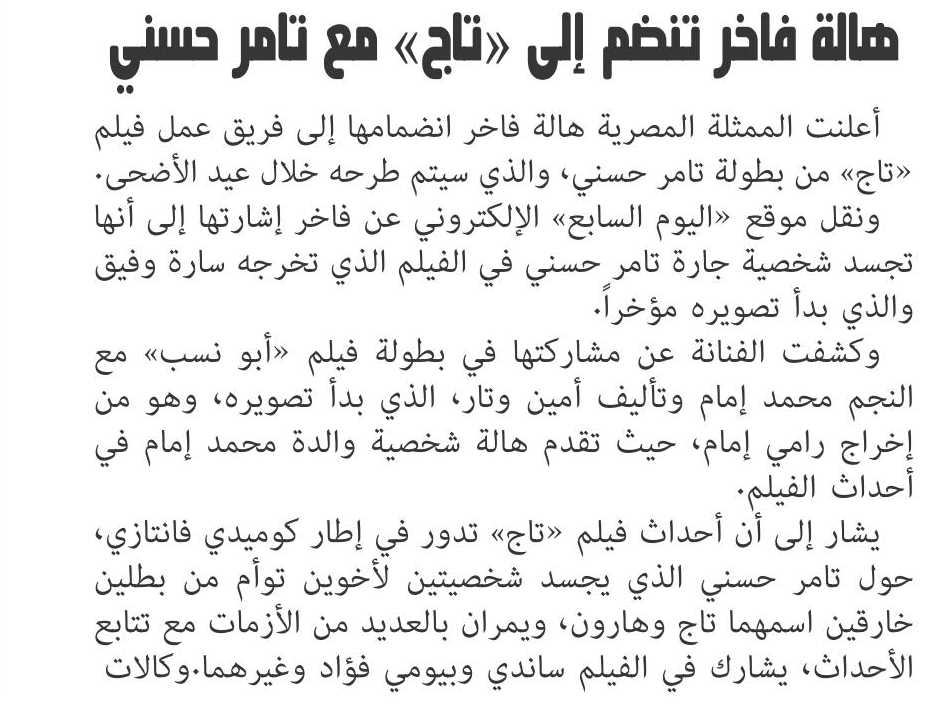 هالة فاخر تنضم إلى «تاج» مع تامر حسني

أعلنت الممثلة المصرية هالة فاخر انضمامها إلى فريق عمل فيلم «تاج» من بطولة تامر حسني، والذي سيتم طرحه خلال عيد الأضحى.

ونقل موقع «اليوم السابع» الإلكتروني عن فاخر إشارتها إلى أنها تجسد شخصية جارة تامر حسني في الفيلم الذي تخرجه سارة وفيق والذي بدأ تصويره مؤخراً.

وكشفت الفنانة عن مشاركتها في بطولة فيلم «أبو نسب» مع النجم محمد إمام وتأليف أمين وتار، الذي بدأ تصويره، وهو من إخراج رامي إمام، حيث تقدم هالة شخصية والدة محمد إمام في أحداث الفيلم.

يشار إلى أن أحداث فيلم «تاج» تدور في إطار كوميدي فانتازي، حول تامر حسني الذي يجسد شخصيتين لأخوين توأم من بطلين خارقين اسمهما تاج وهارون، ويمران بالعديد من الأزمات مع تتابع الأحداث، يشارك في الفيلم ساندي وبيومي فؤاد وغيرهما.وكالات